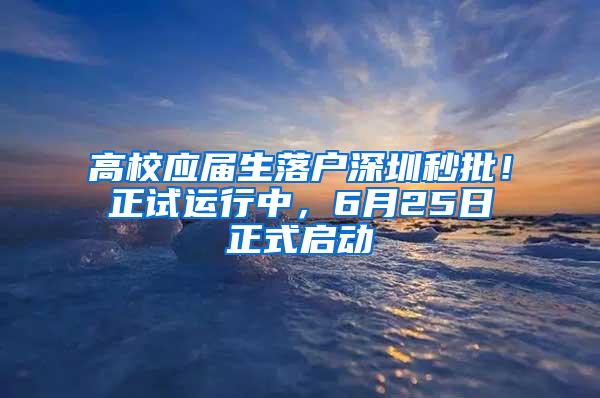 高校应届生落户深圳秒批！正试运行中，6月25日正式启动